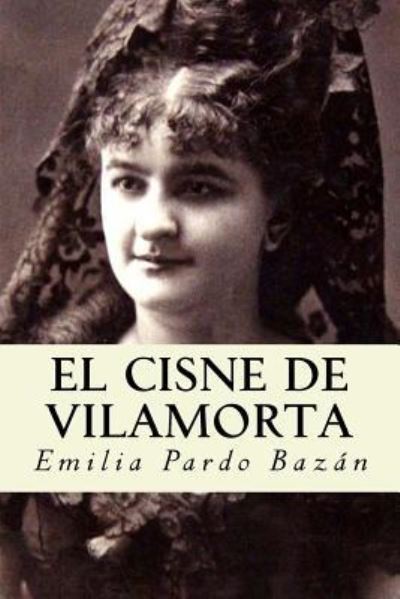 EL CISNE DE VILAMORTA

Emilia Pardo Bazán